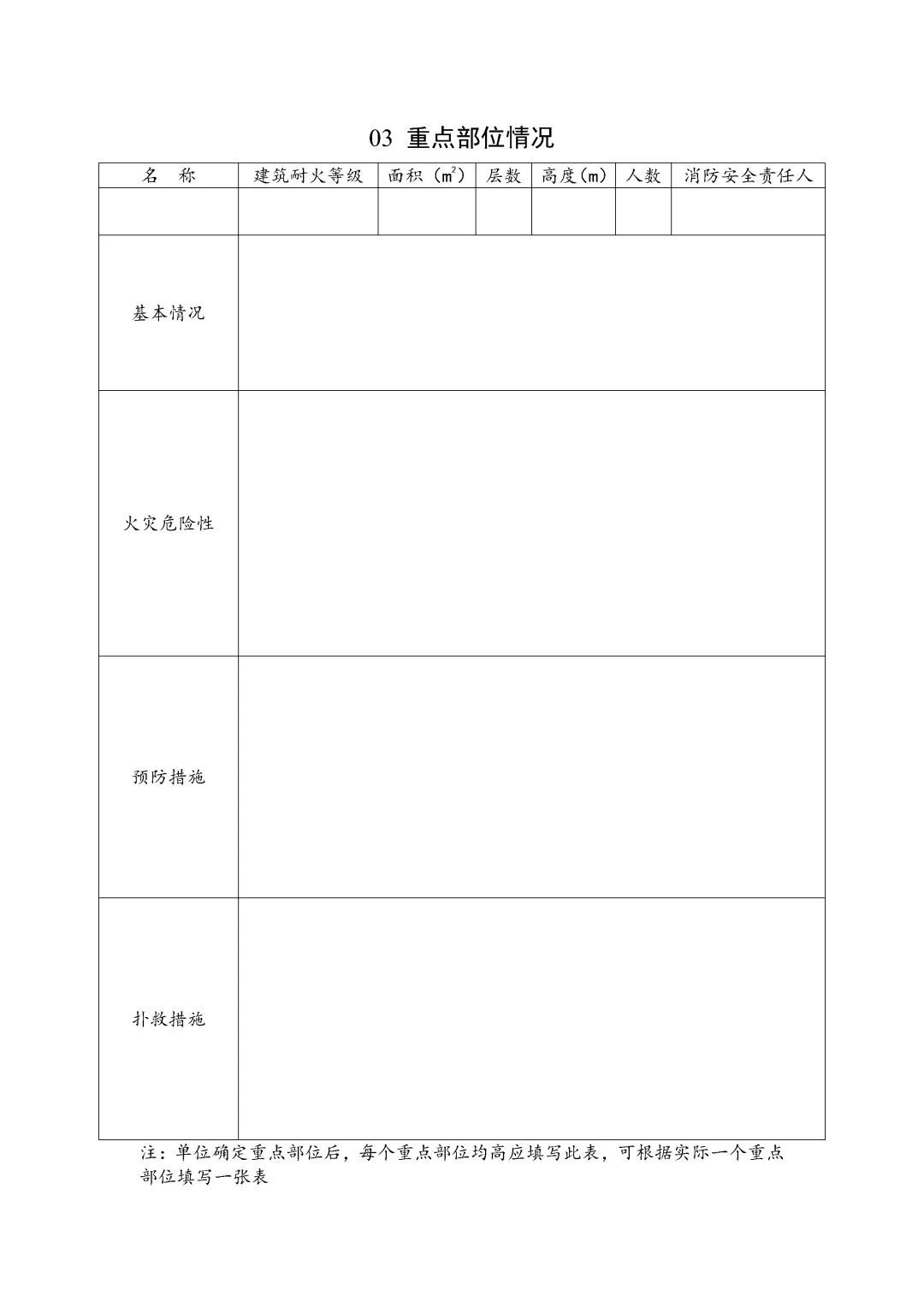 03 重点部位情况

| 名　称 | 建筑耐火等级 | 面积（$m^2$） | 层数 | 高度（m） | 人数 | 消防安全责任人 |
|---|---|---|---|---|---|---|
| | | | | | | |
| 基本情况 | | | | | | |
| 火灾危险性 | | | | | | |
| 预防措施 | | | | | | |
| 扑救措施 | | | | | | |

注：单位确定重点部位后，每个重点部位均高应填写此表，可根据实际一个重点部位填写一张表